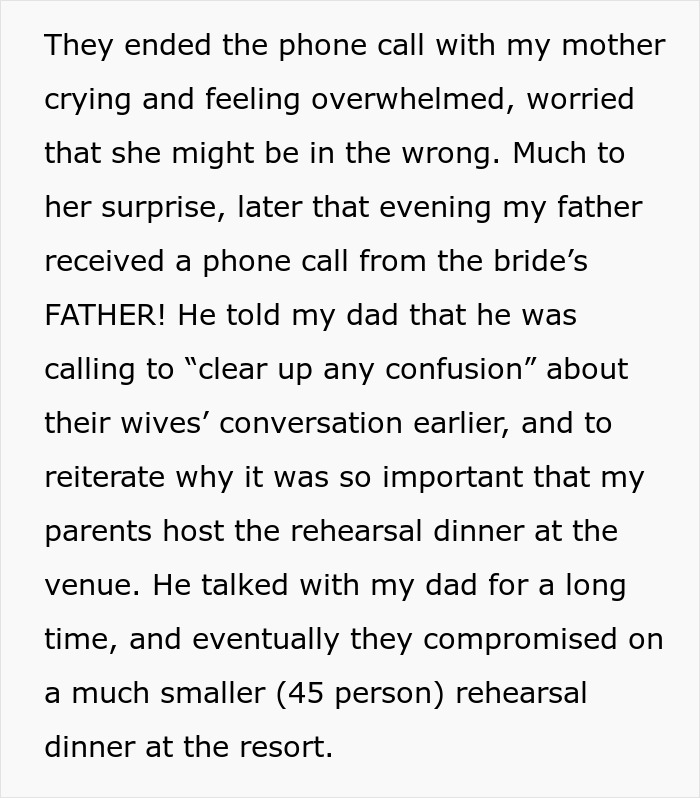 They ended the phone call with my mother crying and feeling overwhelmed, worried that she might be in the wrong. Much to her surprise, later that evening my father received a phone call from the bride’s FATHER! He told my dad that he was calling to “clear up any confusion” about their wives’ conversation earlier, and to reiterate why it was so important that my parents host the rehearsal dinner at the venue. He talked with my dad for a long time, and eventually they compromised on a much smaller (45 person) rehearsal dinner at the resort.